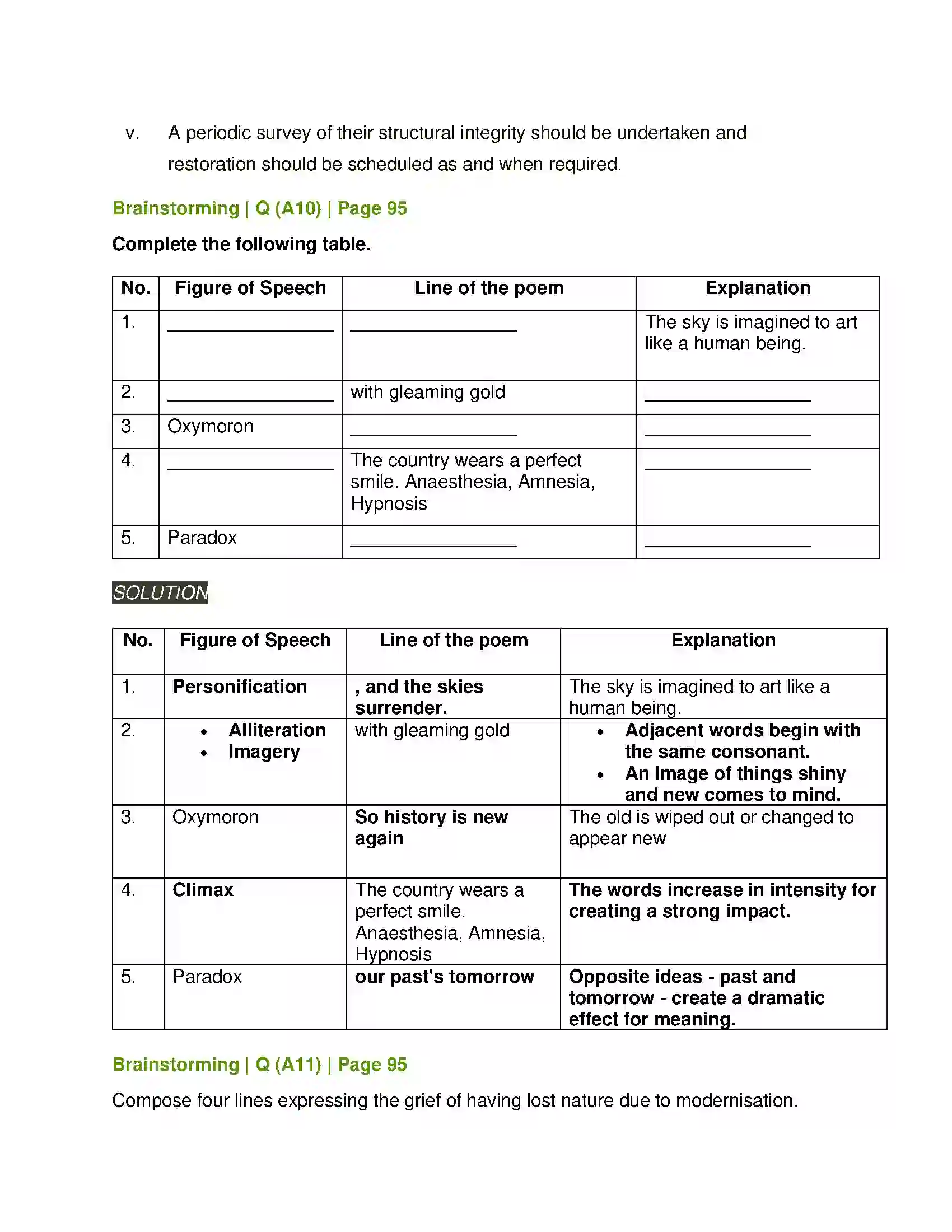 v. A periodic survey of their structural integrity should be undertaken and restoration should be scheduled as and when required.

Brainstorming | Q (A10) | Page 95

Complete the following table.

| No. | Figure of Speech | Line of the poem | Explanation |
|---|---|---|---|
| 1. | ____ | ____ | The sky is imagined to art like a human being. |
| 2. | ____ | with gleaming gold | ____ |
| 3. | Oxymoron | ____ | ____ |
| 4. | ____ | The country wears a perfect smile. Anaesthesia, Amnesia, Hypnosis | ____ |
| 5. | Paradox | ____ | ____ |

SOLUTION

| No. | Figure of Speech | Line of the poem | Explanation |
|---|---|---|---|
| 1. | Personification | , and the skies surrender. | The sky is imagined to art like a human being. |
| 2. | • Alliteration • Imagery | with gleaming gold | • Adjacent words begin with the same consonant. • An Image of things shiny and new comes to mind. |
| 3. | Oxymoron | So history is new again | The old is wiped out or changed to appear new |
| 4. | Climax | The country wears a perfect smile. Anaesthesia, Amnesia, Hypnosis | The words increase in intensity for creating a strong impact. |
| 5. | Paradox | our past's tomorrow | Opposite ideas - past and tomorrow - create a dramatic effect for meaning. |

Brainstorming | Q (A11) | Page 95

Compose four lines expressing the grief of having lost nature due to modernisation.